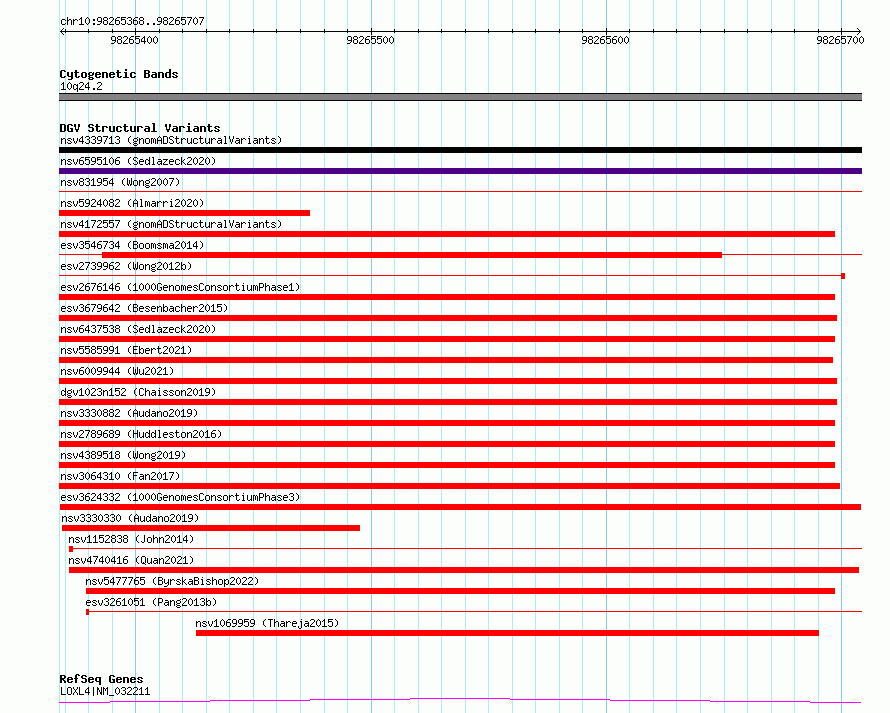 chr10:98265368..98265707

98265400
98265500
98265600
98265700

Cytogenetic Bands
10q24.2

DGV Structural Variants
nsv4339713 (gnomADStructuralVariants)
nsv6595106 (Sedlazeck2020)
nsv831954 (Wong2007)
nsv5924082 (Almarri2020)
nsv4172557 (gnomADStructuralVariants)
esv3546734 (Boomsma2014)
esv2739962 (Wong2012b)
esv2676146 (1000GenomesConsortiumPhase1)
esv3679642 (Besenbacher2015)
nsv6437538 (Sedlazeck2020)
nsv5585991 (Ebert2021)
nsv6009944 (Wu2021)
dgv1023n152 (Chaisson2019)
nsv3330882 (Audano2019)
nsv2789689 (Huddleston2016)
nsv4389518 (Wong2019)
nsv3064310 (Fan2017)
esv3624332 (1000GenomesConsortiumPhase3)
nsv3330330 (Audano2019)
nsv1152838 (John2014)
nsv4740416 (Quan2021)
nsv5477765 (ByrskaBishop2022)
esv3261051 (Pang2013b)
nsv1069959 (Thareja2015)

RefSeq Genes
LOXL4|NM_032211